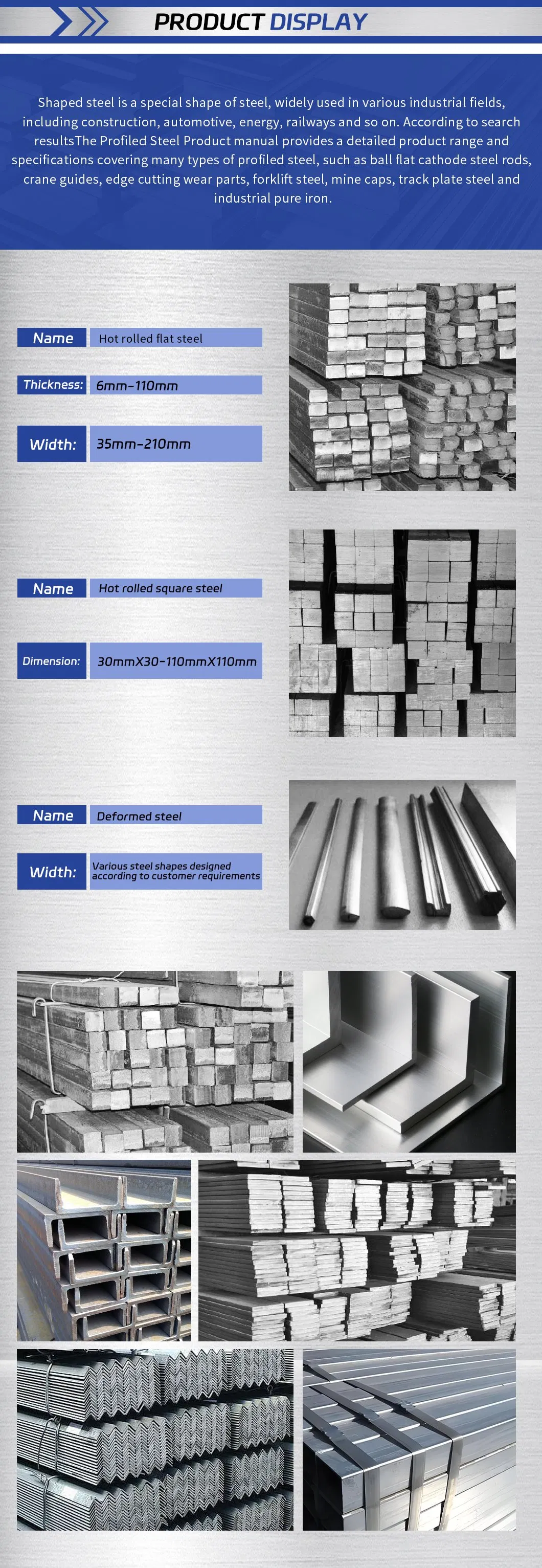 PRODUCT DISPLAY

Shaped steel is a special shape of steel, widely used in various industrial fields, including construction, automotive, energy, railways and so on. According to search resultsThe Profiled Steel Product manual provides a detailed product range and specifications covering many types of profiled steel, such as ball flat cathode steel rods, crane guides, edge cutting wear parts, forklift steel, mine caps, track plate steel and industrial pure iron.

Name Hot rolled flat steel

Thickness: 6mm-110mm

Width: 35mm-210mm

Name Hot rolled square steel

Dimension: 30mmX30-110mmX110mm

Name Deformed steel

Width: Various steel shapes designed according to customer requirements